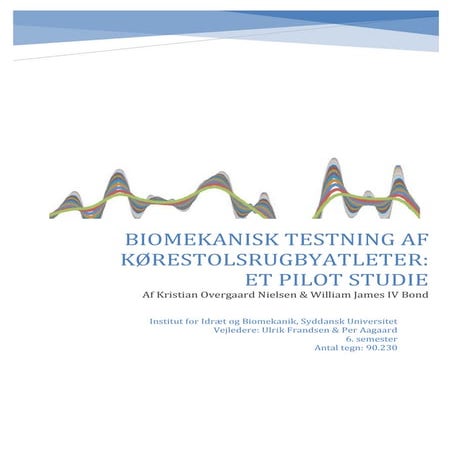 BIOMEKANISK TESTNING AF KØRESTOLSRUGBYATLETER: ET PILOT STUDIE

Af Kristian Overgaard Nielsen & William James IV Bond

Institut for Idræt og Biomekanik, Syddansk Universitet
Vejledere: Ulrik Frandsen & Per Aagaard
6. semester
Antal tegn: 90.230